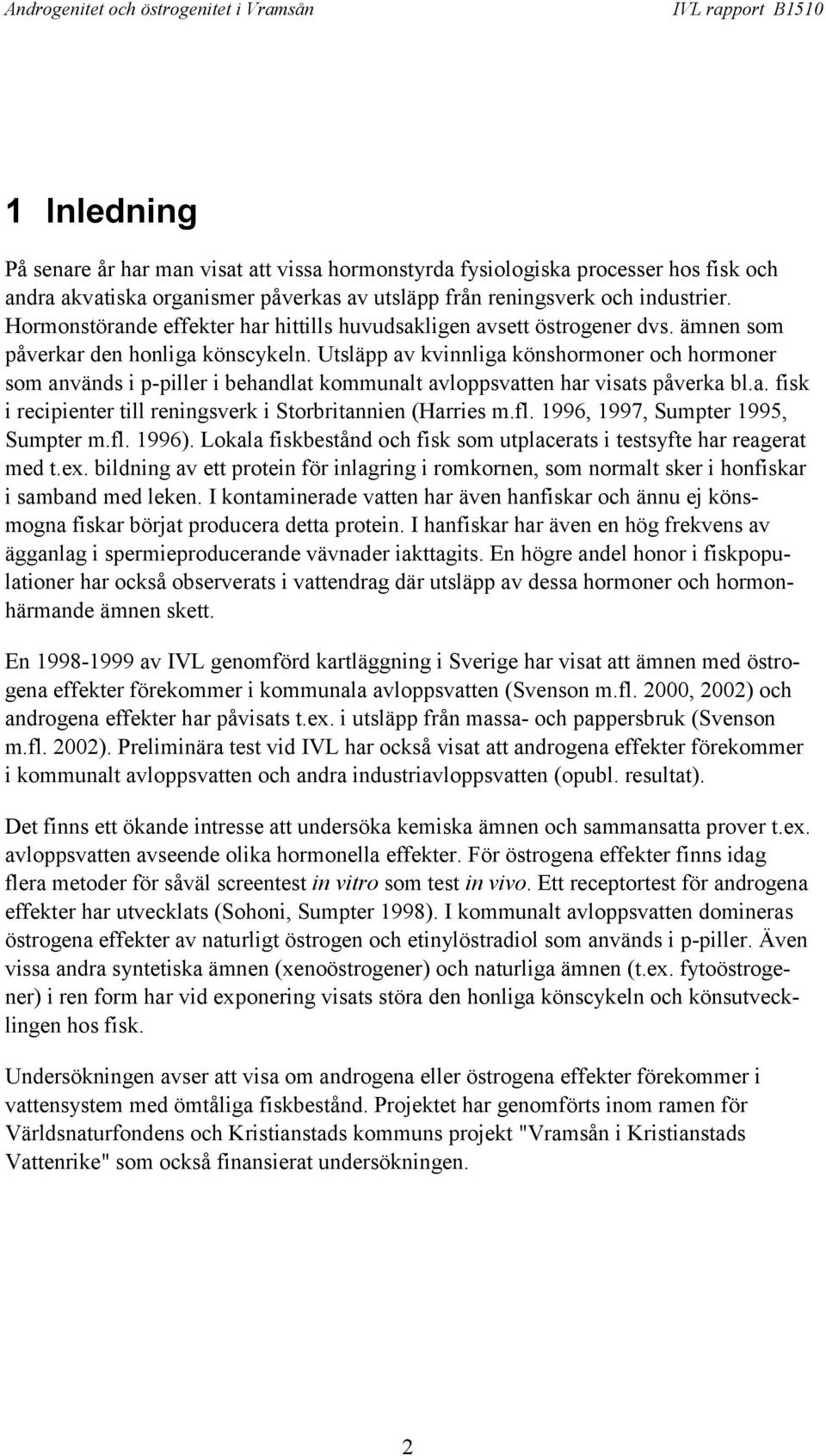 Androgenitet och östrogenitet i Vramsån IVL rapport B1510

1 Inledning

På senare år har man visat att vissa hormonstyrda fysiologiska processer hos fisk och andra akvatiska organismer påverkas av utsläpp från reningsverk och industrier. Hormonstörande effekter har hittills huvudsakligen avsett östrogener dvs. ämnen som påverkar den honliga könscykeln. Utsläpp av kvinnliga könshormoner och hormoner som används i p-piller i behandlat kommunalt avloppsvatten har visats påverka bl.a. fisk i recipienter till reningsverk i Storbritannien (Harries m.fl. 1996, 1997, Sumpter 1995, Sumpter m.fl. 1996). Lokala fiskbestånd och fisk som utplacerats i testsyfte har reagerat med t.ex. bildning av ett protein för inlagring i romkornen, som normalt sker i honfiskar i samband med leken. I kontaminerade vatten har även hanfiskar och ännu ej könsmogna fiskar börjat producera detta protein. I hanfiskar har även en hög frekvens av ägganlag i spermieproducerande vävnader iakttagits. En högre andel honor i fiskpopulationer har också observerats i vattendrag där utsläpp av dessa hormoner och hormonhärmande ämnen skett.

En 1998-1999 av IVL genomförd kartläggning i Sverige har visat att ämnen med östrogena effekter förekommer i kommunala avloppsvatten (Svenson m.fl. 2000, 2002) och androgena effekter har påvisats t.ex. i utsläpp från massa- och pappersbruk (Svenson m.fl. 2002). Preliminära test vid IVL har också visat att androgena effekter förekommer i kommunalt avloppsvatten och andra industriavloppsvatten (opubl. resultat).

Det finns ett ökande intresse att undersöka kemiska ämnen och sammansatta prover t.ex. avloppsvatten avseende olika hormonella effekter. För östrogena effekter finns idag flera metoder för såväl screentest in vitro som test in vivo. Ett receptortest för androgena effekter har utvecklats (Sohoni, Sumpter 1998). I kommunalt avloppsvatten domineras östrogena effekter av naturligt östrogen och etinylöstradiol som används i p-piller. Även vissa andra syntetiska ämnen (xenoöstrogener) och naturliga ämnen (t.ex. fytoöstrogener) i ren form har vid exponering visats störa den honliga könscykeln och könsutvecklingen hos fisk.

Undersökningen avser att visa om androgena eller östrogena effekter förekommer i vattensystem med ömtåliga fiskbestånd. Projektet har genomförts inom ramen för Världsnaturfondens och Kristianstads kommuns projekt "Vramsån i Kristianstads Vattenrike" som också finansierat undersökningen.

2